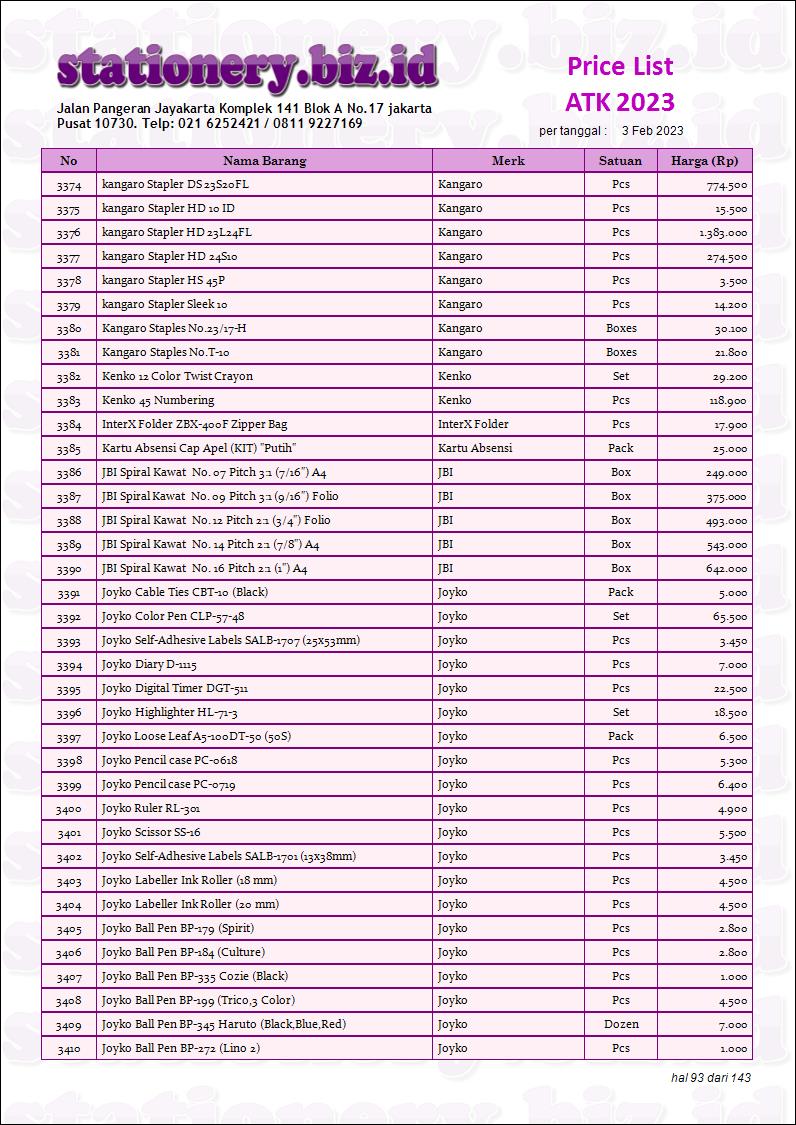 stationery.biz.id

Jalan Pangeran Jayakarta Komplek 141 Blok A No.17 jakarta Pusat 10730. Telp: 021 6252421 / 0811 9227169

Price List
ATK 2023
per tanggal : 3 Feb 2023

| No | Nama Barang | Merk | Satuan | Harga (Rp) |
|---|---|---|---|---|
| 3374 | kangaro Stapler DS 23S20FL | Kangaro | Pcs | 774.500 |
| 3375 | kangaro Stapler HD 10 ID | Kangaro | Pcs | 15.500 |
| 3376 | kangaro Stapler HD 23L24FL | Kangaro | Pcs | 1.383.000 |
| 3377 | kangaro Stapler HD 24S10 | Kangaro | Pcs | 274.500 |
| 3378 | kangaro Stapler HS 45P | Kangaro | Pcs | 3.500 |
| 3379 | kangaro Stapler Sleek 10 | Kangaro | Pcs | 14.200 |
| 3380 | Kangaro Staples No.23/17-H | Kangaro | Boxes | 30.100 |
| 3381 | Kangaro Staples No.T-10 | Kangaro | Boxes | 21.800 |
| 3382 | Kenko 12 Color Twist Crayon | Kenko | Set | 29.200 |
| 3383 | Kenko 45 Numbering | Kenko | Pcs | 118.900 |
| 3384 | InterX Folder ZBX-400F Zipper Bag | InterX Folder | Pcs | 17.900 |
| 3385 | Kartu Absensi Cap Apel (KIT) "Putih" | Kartu Absensi | Pack | 25.000 |
| 3386 | JBI Spiral Kawat No. 07 Pitch 3:1 (7/16") A4 | JBI | Box | 249.000 |
| 3387 | JBI Spiral Kawat No. 09 Pitch 3:1 (9/16") Folio | JBI | Box | 375.000 |
| 3388 | JBI Spiral Kawat No. 12 Pitch 2:1 (3/4") Folio | JBI | Box | 493.000 |
| 3389 | JBI Spiral Kawat No. 14 Pitch 2:1 (7/8") A4 | JBI | Box | 543.000 |
| 3390 | JBI Spiral Kawat No. 16 Pitch 2:1 (1") A4 | JBI | Box | 642.000 |
| 3391 | Joyko Cable Ties CBT-10 (Black) | Joyko | Pack | 5.000 |
| 3392 | Joyko Color Pen CLP-57-48 | Joyko | Set | 65.500 |
| 3393 | Joyko Self-Adhesive Labels SALB-1707 (25x53mm) | Joyko | Pcs | 3.450 |
| 3394 | Joyko Diary D-1115 | Joyko | Pcs | 7.000 |
| 3395 | Joyko Digital Timer DGT-511 | Joyko | Pcs | 22.500 |
| 3396 | Joyko Highlighter HL-71-3 | Joyko | Set | 18.500 |
| 3397 | Joyko Loose Leaf A5-100DT-50 (50S) | Joyko | Pack | 6.500 |
| 3398 | Joyko Pencil case PC-0618 | Joyko | Pcs | 5.300 |
| 3399 | Joyko Pencil case PC-0719 | Joyko | Pcs | 6.400 |
| 3400 | Joyko Ruler RL-301 | Joyko | Pcs | 4.900 |
| 3401 | Joyko Scissor SS-16 | Joyko | Pcs | 5.500 |
| 3402 | Joyko Self-Adhesive Labels SALB-1701 (13x38mm) | Joyko | Pcs | 3.450 |
| 3403 | Joyko Labeller Ink Roller (18 mm) | Joyko | Pcs | 4.500 |
| 3404 | Joyko Labeller Ink Roller (20 mm) | Joyko | Pcs | 4.500 |
| 3405 | Joyko Ball Pen BP-179 (Spirit) | Joyko | Pcs | 2.800 |
| 3406 | Joyko Ball Pen BP-184 (Culture) | Joyko | Pcs | 2.800 |
| 3407 | Joyko Ball Pen BP-335 Cozie (Black) | Joyko | Pcs | 1.000 |
| 3408 | Joyko Ball Pen BP-199 (Trico,3 Color) | Joyko | Pcs | 4.500 |
| 3409 | Joyko Ball Pen BP-345 Haruto (Black,Blue,Red) | Joyko | Dozen | 7.000 |
| 3410 | Joyko Ball Pen BP-272 (Lino 2) | Joyko | Pcs | 1.000 |

hal 93 dari 143